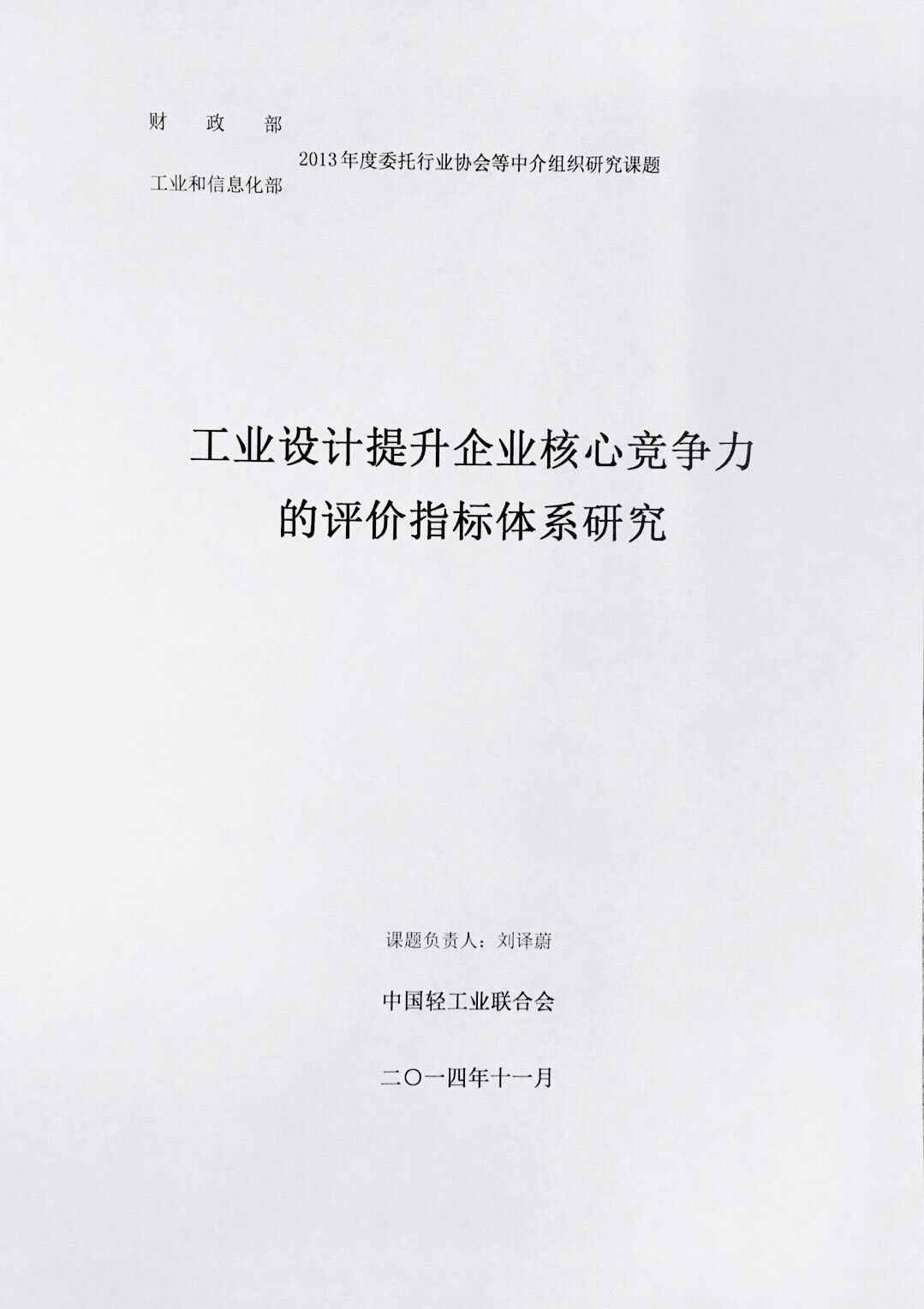 财　政　部
工业和信息化部
2013年度委托行业协会等中介组织研究课题

工业设计提升企业核心竞争力
的评价指标体系研究

课题负责人：刘译蔚

中国轻工业联合会

二〇一四年十一月